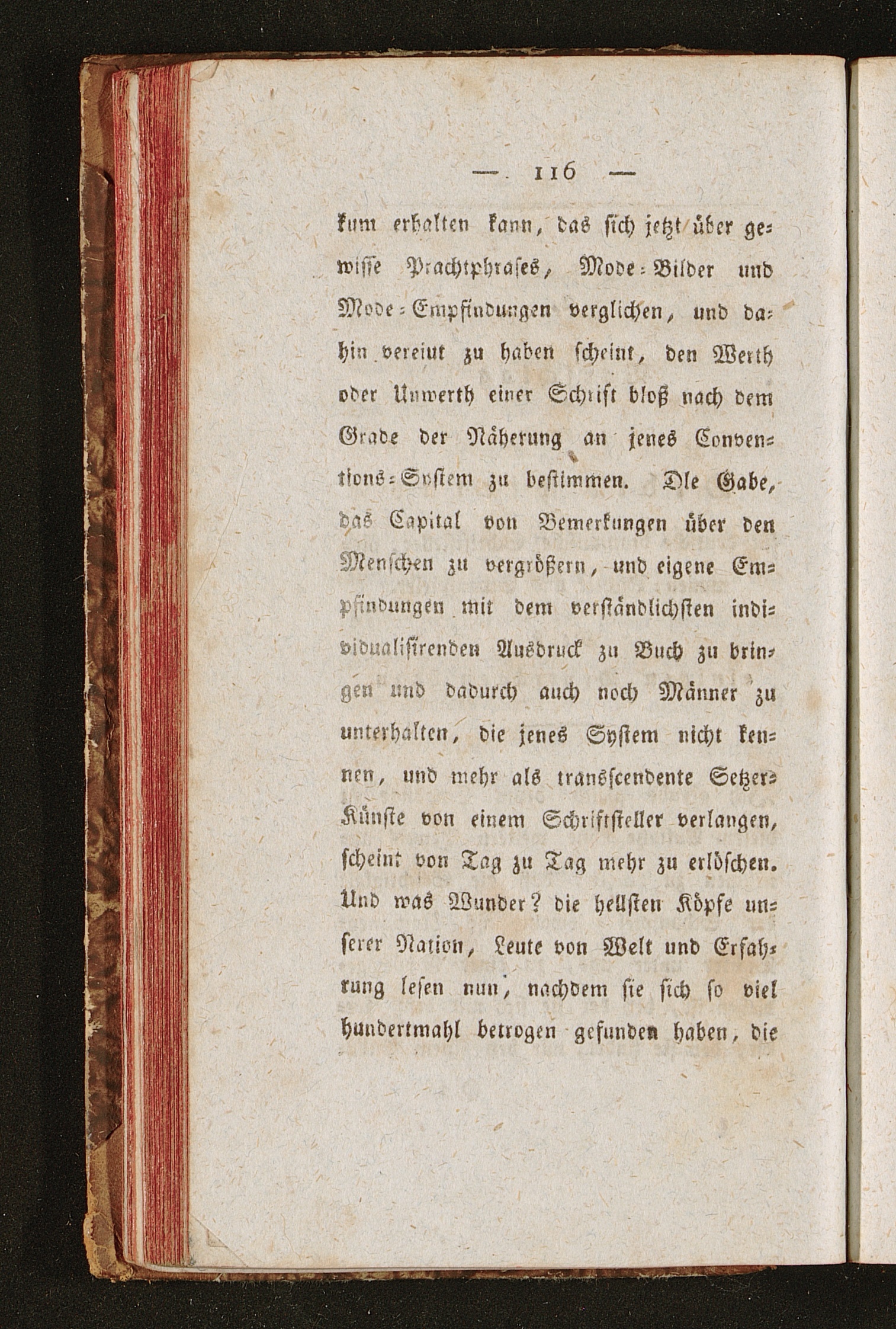 — 116 —

kum erhalten kann, das sich jetzt über gewisse Prachtphrases, Mode-Bilder und Mode-Empfindungen verglichen, und dahin vereint zu haben scheint, den Werth oder Unwerth einer Schrift bloß nach dem Grade der Näherung an jenes Conventions-System zu bestimmen. Die Gabe, das Capital von Bemerkungen über den Menschen zu vergrößern, und eigene Empfindungen mit dem verständlichsten individualisirenden Ausdruck zu Buch zu bringen und dadurch auch noch Männer zu unterhalten, die jenes System nicht kennen, und mehr als transscendente Setzer-Künste von einem Schriftsteller verlangen, scheint von Tag zu Tag mehr zu erlöschen. Und was Wunder? die hellsten Köpfe unserer Nation, Leute von Welt und Erfahrung lesen nun, nachdem sie sich so viel hundertmahl betrogen gefunden haben, die